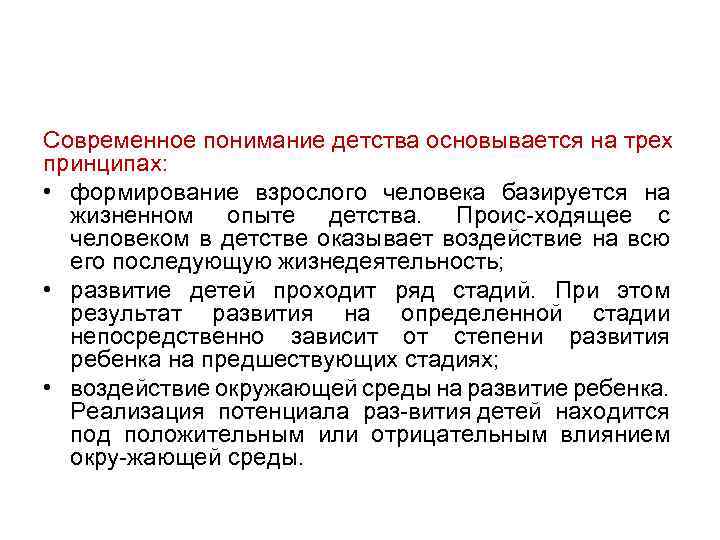 Современное понимание детства основывается на трех принципах:

• формирование взрослого человека базируется на жизненном опыте детства. Проис-ходящее с человеком в детстве оказывает воздействие на всю его последующую жизнедеятельность;

• развитие детей проходит ряд стадий. При этом результат развития на определенной стадии непосредственно зависит от степени развития ребенка на предшествующих стадиях;

• воздействие окружающей среды на развитие ребенка. Реализация потенциала раз-вития детей находится под положительным или отрицательным влиянием окру-жающей среды.